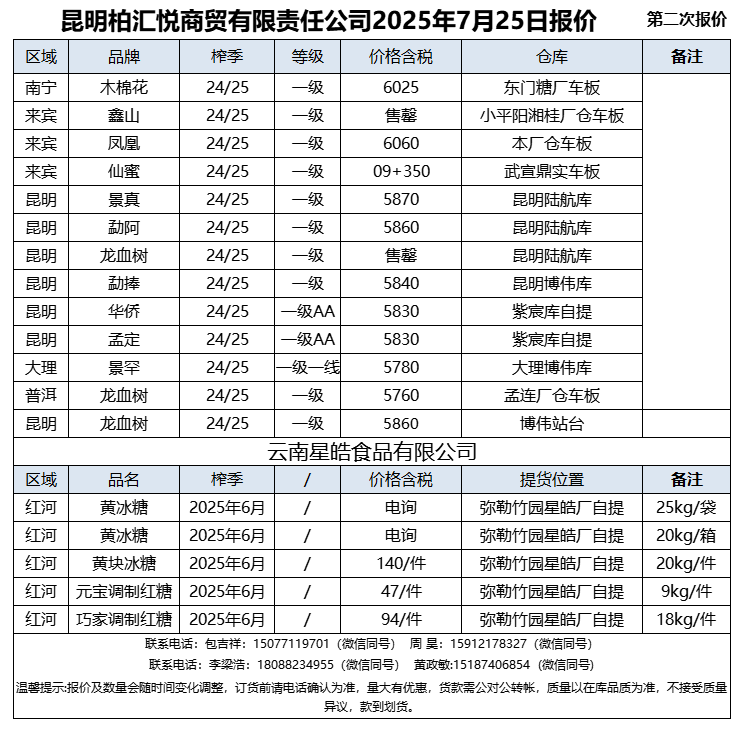 昆明柏汇悦商贸有限责任公司2025年7月25日报价

第二次报价

| 区域 | 品牌 | 榨季 | 等级 | 价格含税 | 仓库 | 备注 |
|---|---|---|---|---|---|---|
| 南宁 | 木棉花 | 24/25 | 一级 | 6025 | 东门糖厂车板 | |
| 来宾 | 鑫山 | 24/25 | 一级 | 售罄 | 小平阳湘桂厂仓车板 | |
| 来宾 | 凤凰 | 24/25 | 一级 | 6060 | 本厂仓车板 | |
| 来宾 | 仙蜜 | 24/25 | 一级 | 09+350 | 武宣鼎实车板 | |
| 昆明 | 景真 | 24/25 | 一级 | 5870 | 昆明陆航库 | |
| 昆明 | 勐阿 | 24/25 | 一级 | 5860 | 昆明陆航库 | |
| 昆明 | 龙血树 | 24/25 | 一级 | 售罄 | 昆明陆航库 | |
| 昆明 | 勐捧 | 24/25 | 一级 | 5840 | 昆明博伟库 | |
| 昆明 | 华侨 | 24/25 | 一级AA | 5830 | 紫宸库自提 | |
| 昆明 | 孟定 | 24/25 | 一级AA | 5830 | 紫宸库自提 | |
| 大理 | 景罕 | 24/25 | 一级一线 | 5780 | 大理博伟库 | |
| 普洱 | 龙血树 | 24/25 | 一级 | 5760 | 孟连厂仓车板 | |
| 昆明 | 龙血树 | 24/25 | 一级 | 5860 | 博伟站台 | |

云南星皓食品有限公司

| 区域 | 品名 | 榨季 | / | 价格含税 | 提货位置 | 备注 |
|---|---|---|---|---|---|---|
| 红河 | 黄冰糖 | 2025年6月 | / | 电询 | 弥勒竹园星皓厂自提 | 25kg/袋 |
| 红河 | 黄冰糖 | 2025年6月 | / | 电询 | 弥勒竹园星皓厂自提 | 20kg/箱 |
| 红河 | 黄块冰糖 | 2025年6月 | / | 140/件 | 弥勒竹园星皓厂自提 | 20kg/件 |
| 红河 | 元宝调制红糖 | 2025年6月 | / | 47/件 | 弥勒竹园星皓厂自提 | 9kg/件 |
| 红河 | 巧家调制红糖 | 2025年6月 | / | 94/件 | 弥勒竹园星皓厂自提 | 18kg/件 |

联系电话：包吉祥：15077119701（微信同号） 周 昊：15912178327（微信同号）

联系电话：李梁浩：18088234955（微信同号） 黄政敏:15187406854（微信同号）

温馨提示:报价及数量会随时间变化调整，订货前请电话确认为准，量大有优惠，货款需公对公转帐，质量以在库品质为准，不接受质量异议，款到划货。